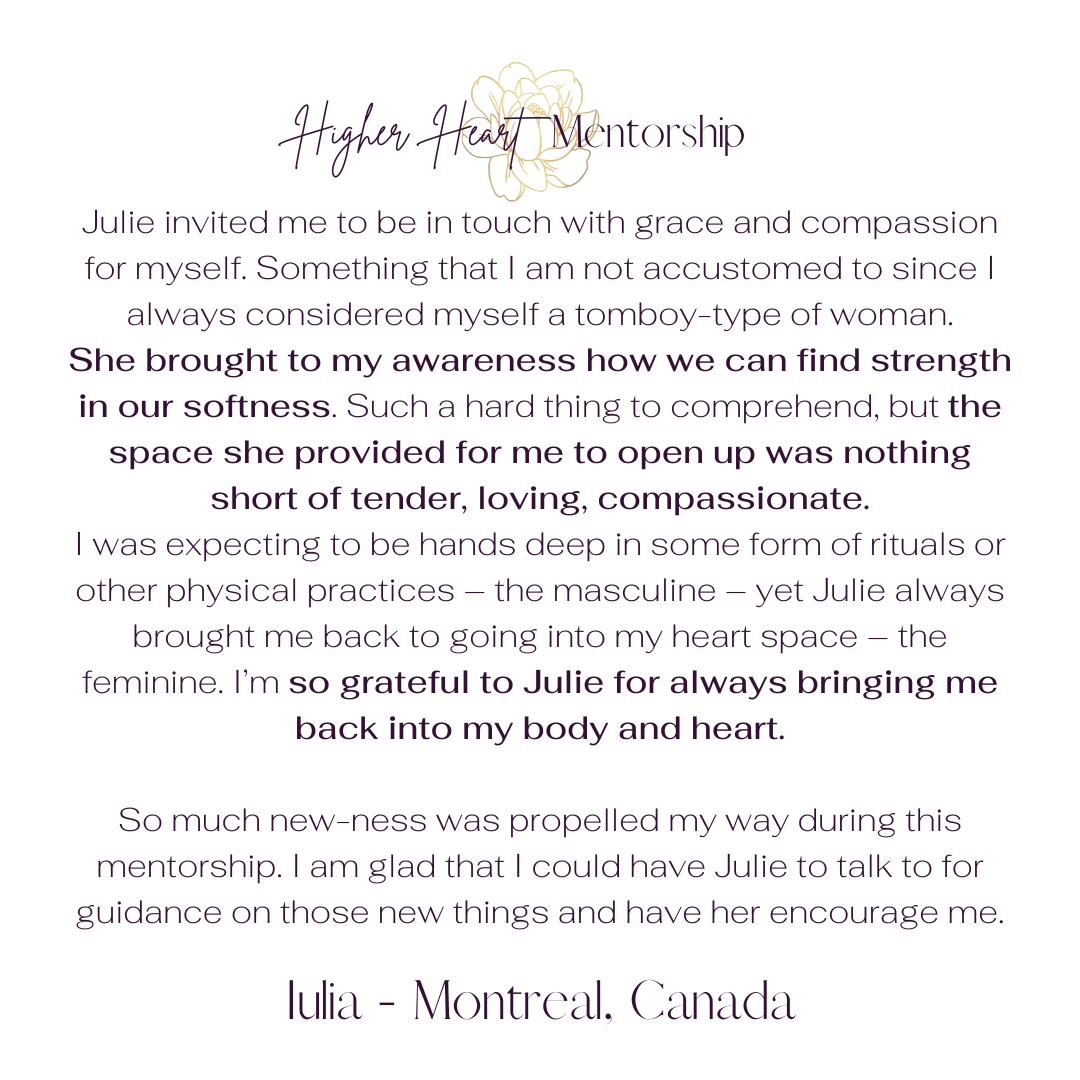 Higher Heart Mentorship

Julie invited me to be in touch with grace and compassion for myself. Something that I am not accustomed to since I always considered myself a tomboy-type of woman. She brought to my awareness how we can find strength in our softness. Such a hard thing to comprehend, but the space she provided for me to open up was nothing short of tender, loving, compassionate.
I was expecting to be hands deep in some form of rituals or other physical practices – the masculine – yet Julie always brought me back to going into my heart space – the feminine. I'm so grateful to Julie for always bringing me back into my body and heart.

So much new-ness was propelled my way during this mentorship. I am glad that I could have Julie to talk to for guidance on those new things and have her encourage me.

Iulia - Montreal, Canada